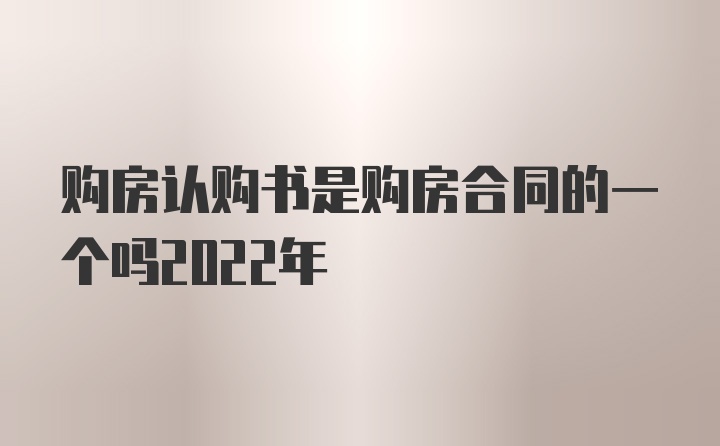 购房认购书是购房合同的一个吗2022年